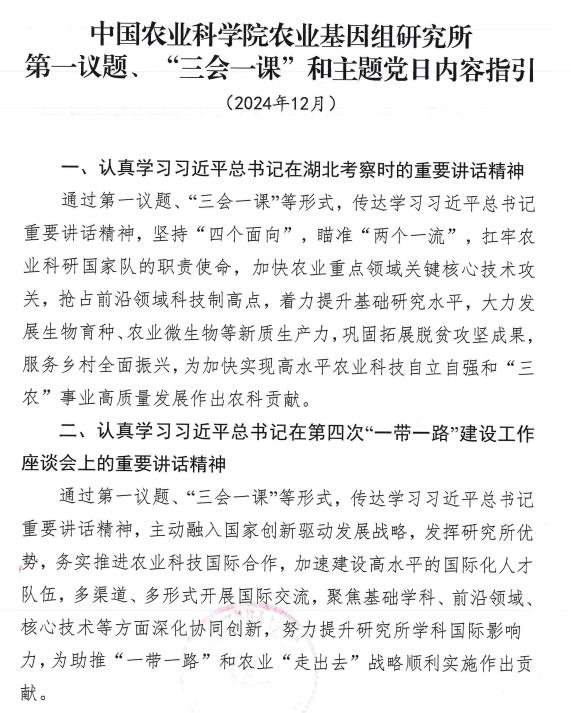 中国农业科学院农业基因组研究所
第一议题、“三会一课”和主题党日内容指引
（2024年12月）

一、认真学习习近平总书记在湖北考察时的重要讲话精神

通过第一议题、“三会一课”等形式，传达学习习近平总书记重要讲话精神，坚持“四个面向”，瞄准“两个一流”，扛牢农业科研国家队的职责使命，加快农业重点领域关键核心技术攻关，抢占前沿领域科技制高点，着力提升基础研究水平，大力发展生物育种、农业微生物等新质生产力，巩固拓展脱贫攻坚成果，服务乡村全面振兴，为加快实现高水平农业科技自立自强和“三农”事业高质量发展作出农科贡献。

二、认真学习习近平总书记在第四次“一带一路”建设工作座谈会上的重要讲话精神

通过第一议题、“三会一课”等形式，传达学习习近平总书记重要讲话精神，主动融入国家创新驱动发展战略，发挥研究所优势，务实推进农业科技国际合作，加速建设高水平的国际化人才队伍，多渠道、多形式开展国际交流，聚焦基础学科、前沿领域、核心技术等方面深化协同创新，努力提升研究所学科国际影响力，为助推“一带一路”和农业“走出去”战略顺利实施作出贡献。